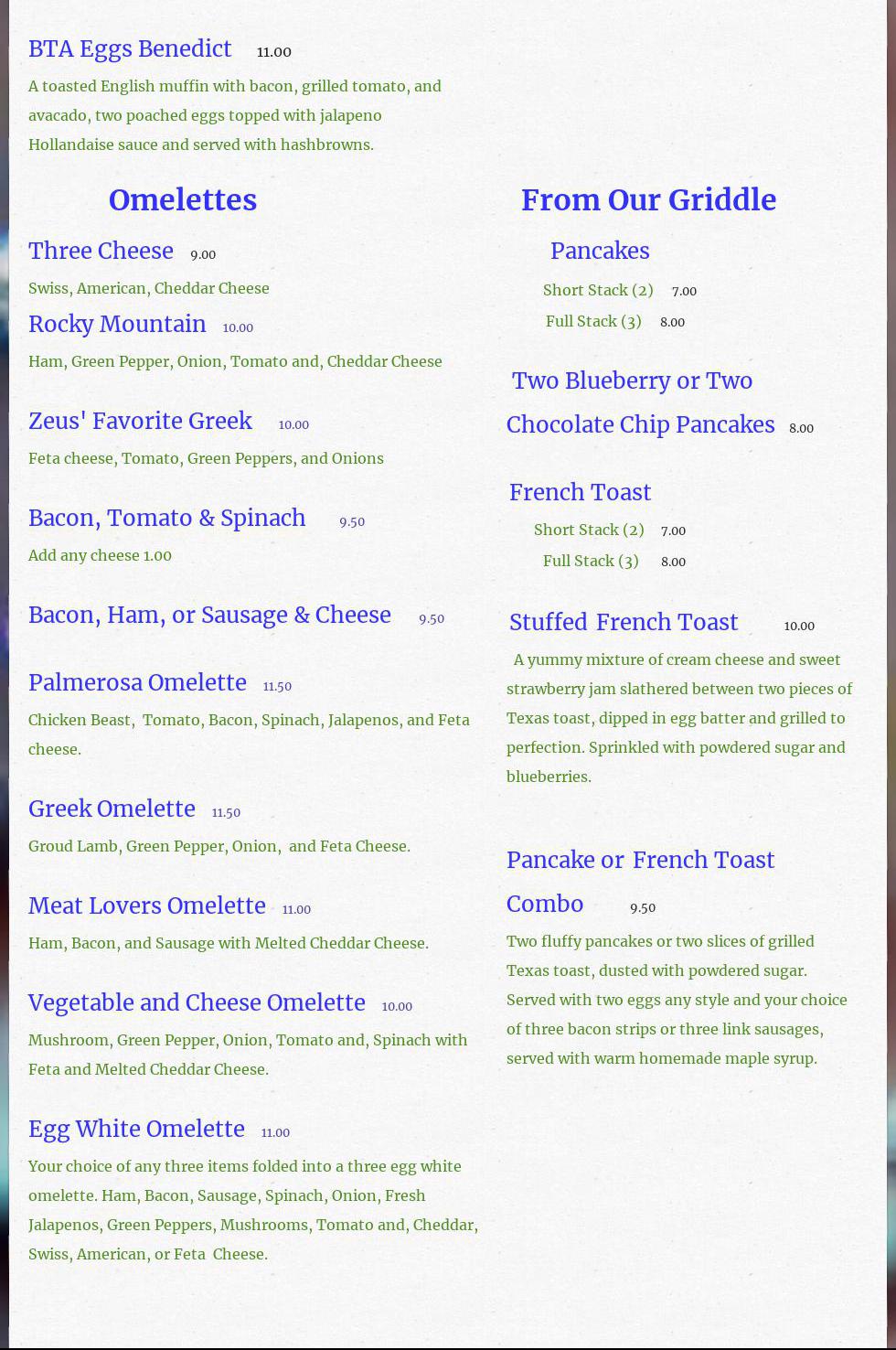 BTA Eggs Benedict 11.00

A toasted English muffin with bacon, grilled tomato, and avacado, two poached eggs topped with jalapeno Hollandaise sauce and served with hashbrowns.

Omelettes

Three Cheese 9.00

Swiss, American, Cheddar Cheese

Rocky Mountain 10.00

Ham, Green Pepper, Onion, Tomato and, Cheddar Cheese

Zeus' Favorite Greek 10.00

Feta cheese, Tomato, Green Peppers, and Onions

Bacon, Tomato & Spinach 9.50

Add any cheese 1.00

Bacon, Ham, or Sausage & Cheese 9.50

Palmerosa Omelette 11.50

Chicken Beast, Tomato, Bacon, Spinach, Jalapenos, and Feta cheese.

Greek Omelette 11.50

Groud Lamb, Green Pepper, Onion, and Feta Cheese.

Meat Lovers Omelette 11.00

Ham, Bacon, and Sausage with Melted Cheddar Cheese.

Vegetable and Cheese Omelette 10.00

Mushroom, Green Pepper, Onion, Tomato and, Spinach with Feta and Melted Cheddar Cheese.

Egg White Omelette 11.00

Your choice of any three items folded into a three egg white omelette. Ham, Bacon, Sausage, Spinach, Onion, Fresh Jalapenos, Green Peppers, Mushrooms, Tomato and, Cheddar, Swiss, American, or Feta Cheese.

From Our Griddle

Pancakes

Short Stack (2) 7.00
Full Stack (3) 8.00

Two Blueberry or Two Chocolate Chip Pancakes 8.00

French Toast

Short Stack (2) 7.00
Full Stack (3) 8.00

Stuffed French Toast 10.00

A yummy mixture of cream cheese and sweet strawberry jam slathered between two pieces of Texas toast, dipped in egg batter and grilled to perfection. Sprinkled with powdered sugar and blueberries.

Pancake or French Toast Combo 9.50

Two fluffy pancakes or two slices of grilled Texas toast, dusted with powdered sugar. Served with two eggs any style and your choice of three bacon strips or three link sausages, served with warm homemade maple syrup.